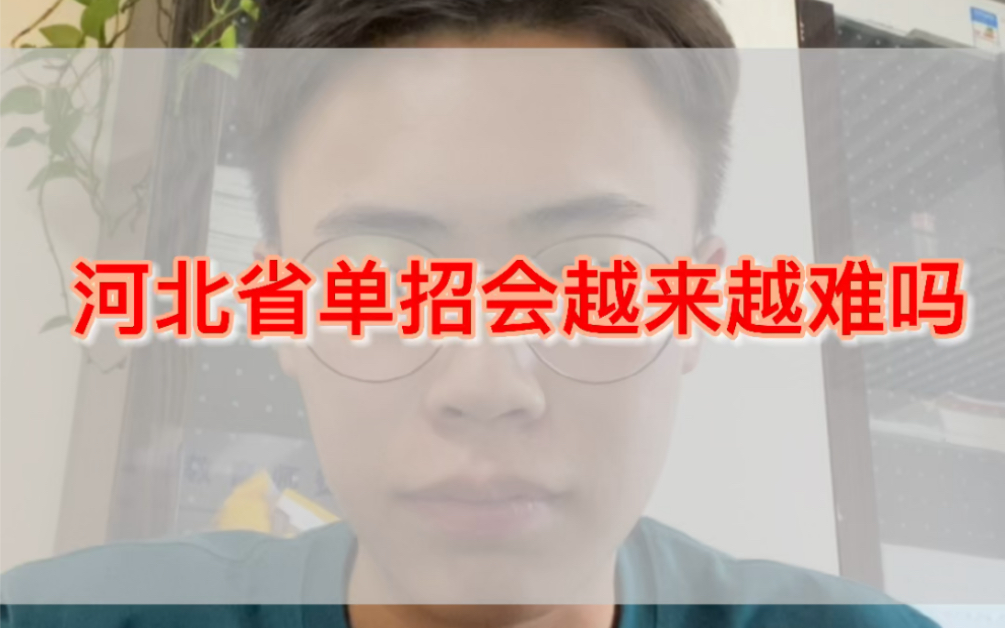 河北省单招会越来越难吗